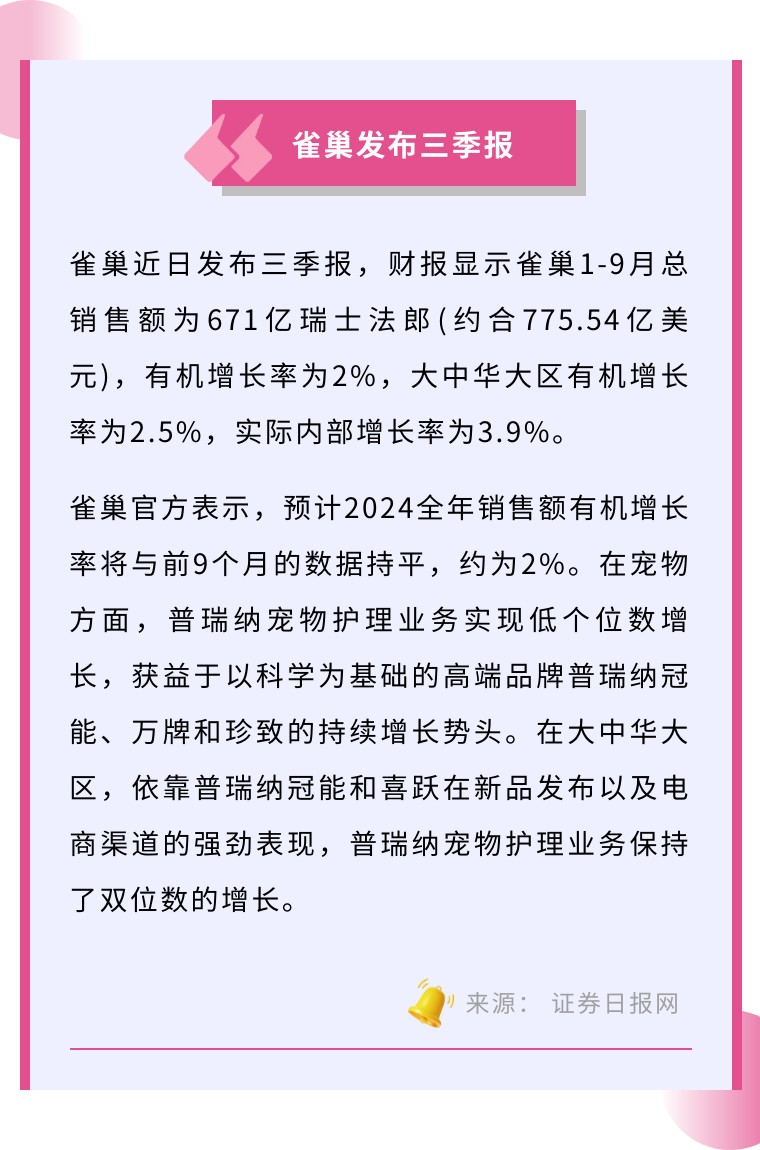 雀巢发布三季报

雀巢近日发布三季报，财报显示雀巢1-9月总销售额为671亿瑞士法郎(约合775.54亿美元)，有机增长率为2%，大中华大区有机增长率为2.5%，实际内部增长率为3.9%。

雀巢官方表示，预计2024全年销售额有机增长率将与前9个月的数据持平，约为2%。在宠物方面，普瑞纳宠物护理业务实现低个位数增长，获益于以科学为基础的高端品牌普瑞纳冠能、万牌和珍致的持续增长势头。在大中华大区，依靠普瑞纳冠能和喜跃在新品发布以及电商渠道的强劲表现，普瑞纳宠物护理业务保持了双位数的增长。

来源： 证券日报网